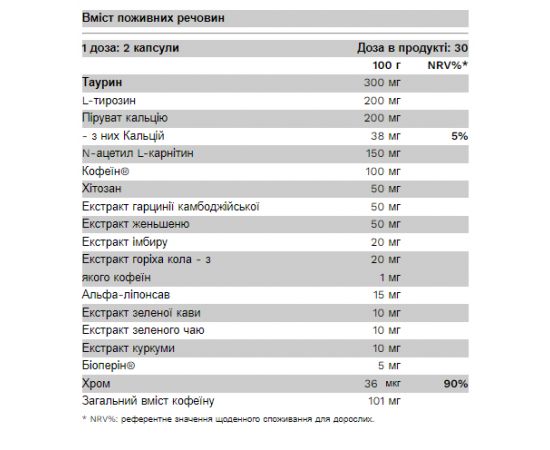 Вміст поживних речовин

| 1 доза: 2 капсули | Доза в продукті: 30 | |
|---|---|---|
| | 100 г | NRV%* |
| Таурин | 300 мг | |
| L-тирозин | 200 мг | |
| Піруват кальцію | 200 мг | |
| - з них Кальцій | 38 мг | 5% |
| N-ацетил L-карнітин | 150 мг | |
| Кофеїн® | 100 мг | |
| Хітозан | 50 мг | |
| Екстракт гарцинії камбоджійської | 50 мг | |
| Екстракт женьшеню | 50 мг | |
| Екстракт імбиру | 20 мг | |
| Екстракт горіха кола - з | 20 мг | |
| якого кофеїн | 1 мг | |
| Альфа-ліпонсав | 15 мг | |
| Екстракт зеленої кави | 10 мг | |
| Екстракт зеленого чаю | 10 мг | |
| Екстракт куркуми | 10 мг | |
| Біоперін® | 5 мг | |
| Хром | 36 мкг | 90% |
| Загальний вміст кофеїну | 101 мг | |

* NRV%: референтне значення щоденного споживання для дорослих.